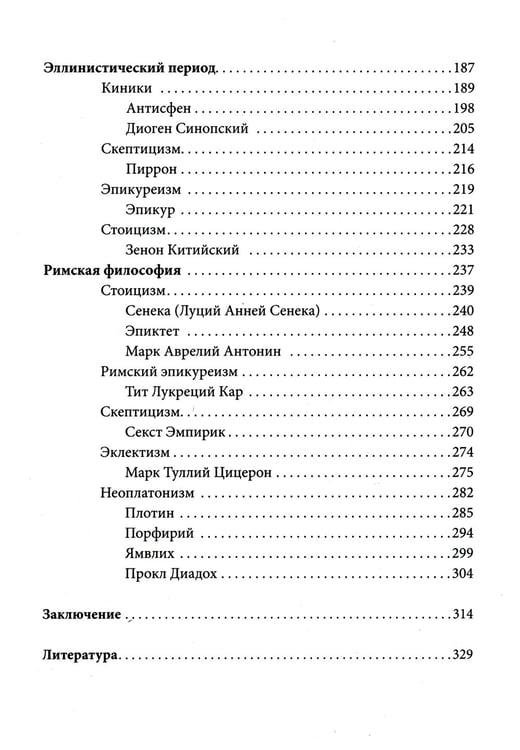 Эллинистический период 187

Киники 189

Антисфен 198

Диоген Синопский 205

Скептицизм 214

Пиррон 216

Эпикуреизм 219

Эпикур 221

Стоицизм 228

Зенон Китийский 233

Римская философия 237

Стоицизм 239

Сенека (Луций Анней Сенека) 240

Эпиктет 248

Марк Аврелий Антонин 255

Римский эпикуреизм 262

Тит Лукреций Кар 263

Скептицизм 269

Секст Эмпирик 270

Эклектизм 274

Марк Туллий Цицерон 275

Неоплатонизм 282

Плотин 285

Порфирий 294

Ямвлих 299

Прокл Диадох 304

Заключение 314

Литература 329